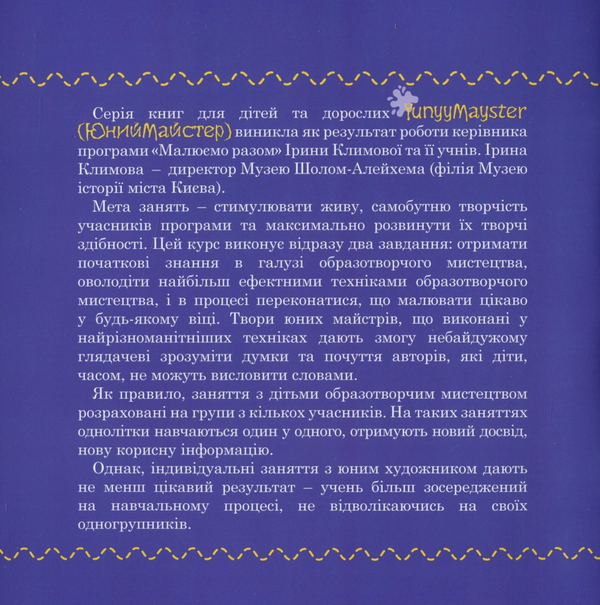 Серія книг для дітей та дорослих YunyyMayster (ЮнийМайстер) виникла як результат роботи керівника програми «Малюємо разом» Ірини Климової та її учнів. Ірина Климова – директор Музею Шолом-Алейхема (філія Музею історії міста Києва).

Мета занять – стимулювати живу, самобутню творчість учасників програми та максимально розвинути їх творчі здібності. Цей курс виконує відразу два завдання: отримати початкові знання в галузі образотворчого мистецтва, оволодіти найбільш ефектними техніками образотворчого мистецтва, і в процесі переконатися, що малювати цікаво у будь-якому віці. Твори юних майстрів, що виконані у найрізноманітніших техніках дають змогу небайдужому глядачеві зрозуміти думки та почуття авторів, які діти, часом, не можуть висловити словами.

Як правило, заняття з дітьми образотворчим мистецтвом розраховані на групи з кількох учасників. На таких заняттях однолітки навчаються один у одного, отримують новий досвід, нову корисну інформацію.

Однак, індивідуальні заняття з юним художником дають не менш цікавий результат – учень більш зосереджений на навчальному процесі, не відволікаючись на своїх одногрупників.